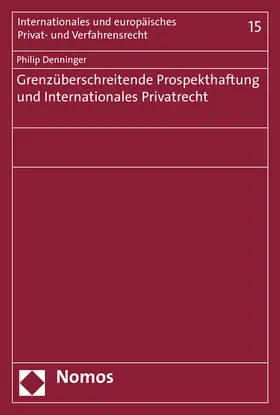 Internationales und europäisches Privat- und Verfahrensrecht

15

Philip Denninger

Grenzüberschreitende Prospekthaftung und Internationales Privatrecht

Nomos